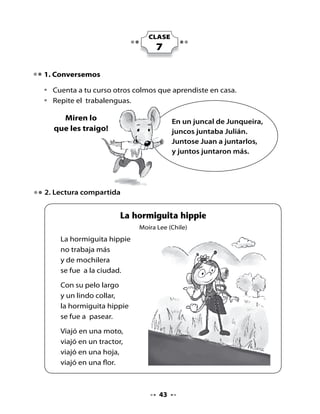 CLASE
7

1. Conversemos

• Cuenta a tu curso otros colmos que aprendiste en casa.
• Repite el trabalenguas.

Miren lo que les traigo!

En un juncal de Junqueira, juncos juntaba Julián. Juntose Juan a juntarlos, y juntos juntaron más.

2. Lectura compartida

La hormiguita hippie
Moira Lee (Chile)

La hormiguita hippie
no trabaja más
y de mochilera
se fue a la ciudad.

Con su pelo largo
y un lindo collar,
la hormiguita hippie
se fue a pasear.

Viajó en una moto,
viajó en un tractor,
viajó en una hoja,
viajó en una flor.

43